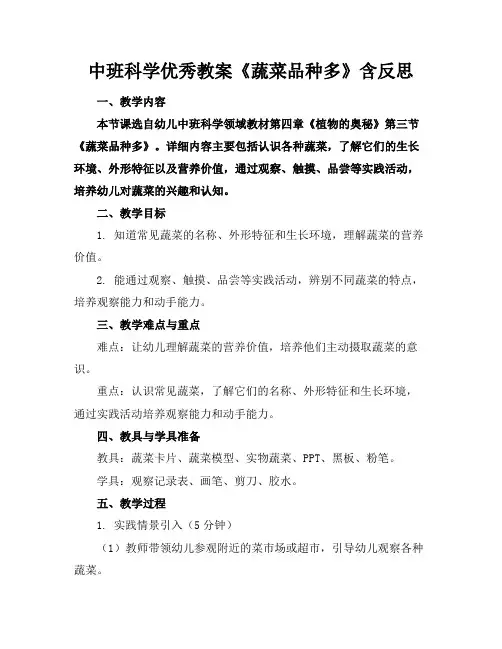 中班科学优秀教案《蔬菜品种多》含反思

一、教学内容

本节课选自幼儿中班科学领域教材第四章《植物的奥秘》第三节《蔬菜品种多》。详细内容主要包括认识各种蔬菜，了解它们的生长环境、外形特征以及营养价值，通过观察、触摸、品尝等实践活动，培养幼儿对蔬菜的兴趣和认知。

二、教学目标

1. 知道常见蔬菜的名称、外形特征和生长环境，理解蔬菜的营养价值。

2. 能通过观察、触摸、品尝等实践活动，辨别不同蔬菜的特点，培养观察能力和动手能力。

三、教学难点与重点

难点：让幼儿理解蔬菜的营养价值，培养他们主动摄取蔬菜的意识。

重点：认识常见蔬菜，了解它们的名称、外形特征和生长环境，通过实践活动培养观察能力和动手能力。

四、教具与学具准备

教具：蔬菜卡片、蔬菜模型、实物蔬菜、PPT、黑板、粉笔。

学具：观察记录表、画笔、剪刀、胶水。

五、教学过程

1. 实践情景引入（5 分钟）

（1）教师带领幼儿参观附近的菜市场或超市，引导幼儿观察各种蔬菜。